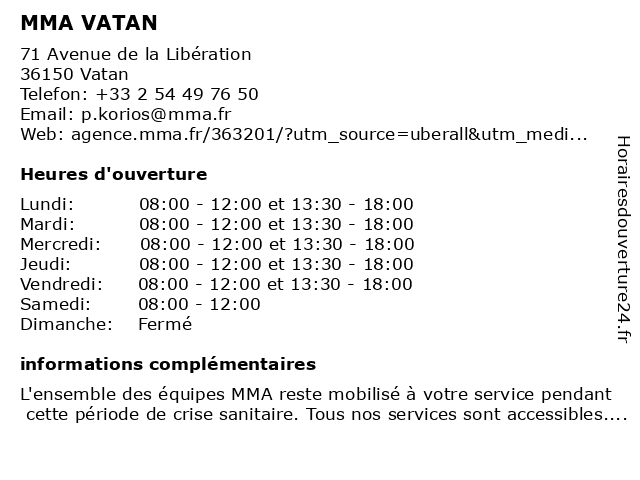 MMA VATAN

71 Avenue de la Libération
36150 Vatan
Telefon: +33 2 54 49 76 50
Email: p.korios@mma.fr
Web: agence.mma.fr/363201/?utm_source=uberall&utm_medi...

Heures d'ouverture

| | |
|---|---|
| Lundi: | 08:00 - 12:00 et 13:30 - 18:00 |
| Mardi: | 08:00 - 12:00 et 13:30 - 18:00 |
| Mercredi: | 08:00 - 12:00 et 13:30 - 18:00 |
| Jeudi: | 08:00 - 12:00 et 13:30 - 18:00 |
| Vendredi: | 08:00 - 12:00 et 13:30 - 18:00 |
| Samedi: | 08:00 - 12:00 |
| Dimanche: | Fermé |

informations complémentaires

L'ensemble des équipes MMA reste mobilisé à votre service pendant cette période de crise sanitaire. Tous nos services sont accessibles....

Horairesdouverture24.fr